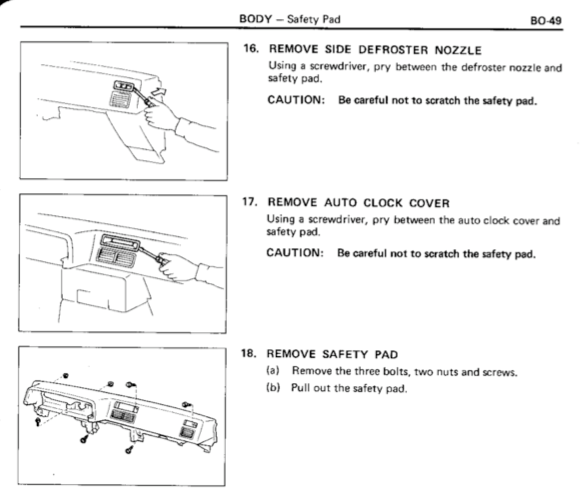 BODY – Safety Pad

BO-49

16. REMOVE SIDE DEFROSTER NOZZLE

Using a screwdriver, pry between the defroster nozzle and safety pad.

CAUTION: Be careful not to scratch the safety pad.

17. REMOVE AUTO CLOCK COVER

Using a screwdriver, pry between the auto clock cover and safety pad.

CAUTION: Be careful not to scratch the safety pad.

18. REMOVE SAFETY PAD

(a) Remove the three bolts, two nuts and screws.

(b) Pull out the safety pad.